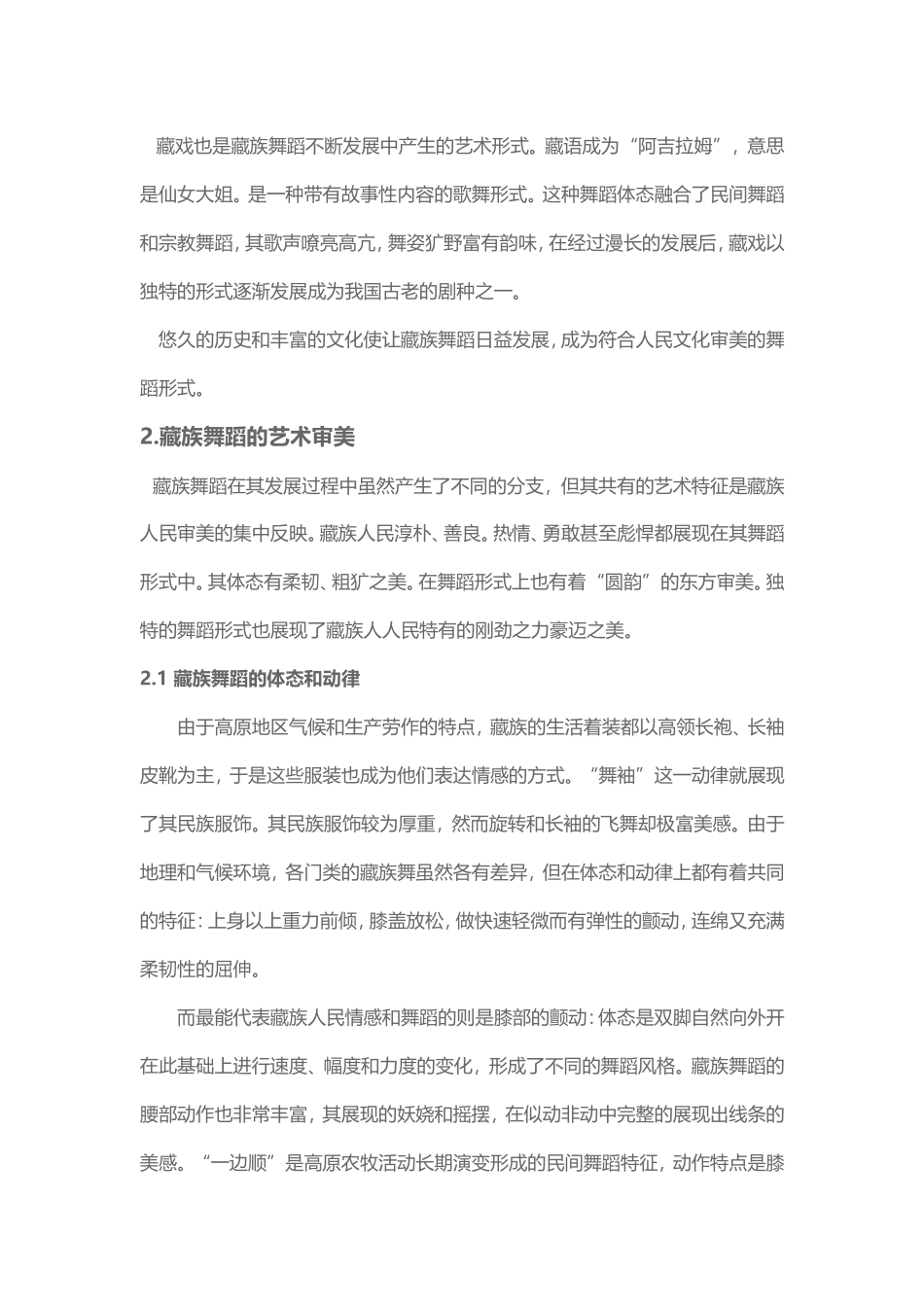 藏戏也是藏族舞蹈不断发展中产生的艺术形式。藏语成为“阿吉拉姆”，意思是仙女大姐。是一种带有故事性内容的歌舞形式。这种舞蹈体态融合了民间舞蹈和宗教舞蹈，其歌声嘹亮高亢，舞姿犷野富有韵味，在经过漫长的发展后，藏戏以独特的形式逐渐发展成为我国古老的剧种之一。

悠久的历史和丰富的文化使让藏族舞蹈日益发展，成为符合人民文化审美的舞蹈形式。

2.藏族舞蹈的艺术审美

藏族舞蹈在其发展过程中虽然产生了不同的分支，但其共有的艺术特征是藏族人民审美的集中反映。藏族人民淳朴、善良。热情、勇敢甚至彪悍都展现在其舞蹈形式中。其体态有柔韧、粗犷之美。在舞蹈形式上也有着“圆韵”的东方审美。独特的舞蹈形式也展现了藏族人人民特有的刚劲之力豪迈之美。

2.1 藏族舞蹈的体态和动律

由于高原地区气候和生产劳作的特点，藏族的生活着装都以高领长袍、长袖皮靴为主，于是这些服装也成为他们表达情感的方式。“舞袖”这一动律就展现了其民族服饰。其民族服饰较为厚重，然而旋转和长袖的飞舞却极富美感。由于地理和气候环境，各门类的藏族舞虽然各有差异，但在体态和动律上都有着共同的特征：上身以上重力前倾，膝盖放松，做快速轻微而有弹性的颤动，连绵又充满柔韧性的屈伸。

而最能代表藏族人民情感和舞蹈的则是膝部的颤动：体态是双脚自然向外开在此基础上进行速度、幅度和力度的变化，形成了不同的舞蹈风格。藏族舞蹈的腰部动作也非常丰富，其展现的妖娆和摇摆，在似动非动中完整的展现出线条的美感。“一边顺”是高原农牧活动长期演变形成的民间舞蹈特征，动作特点是膝